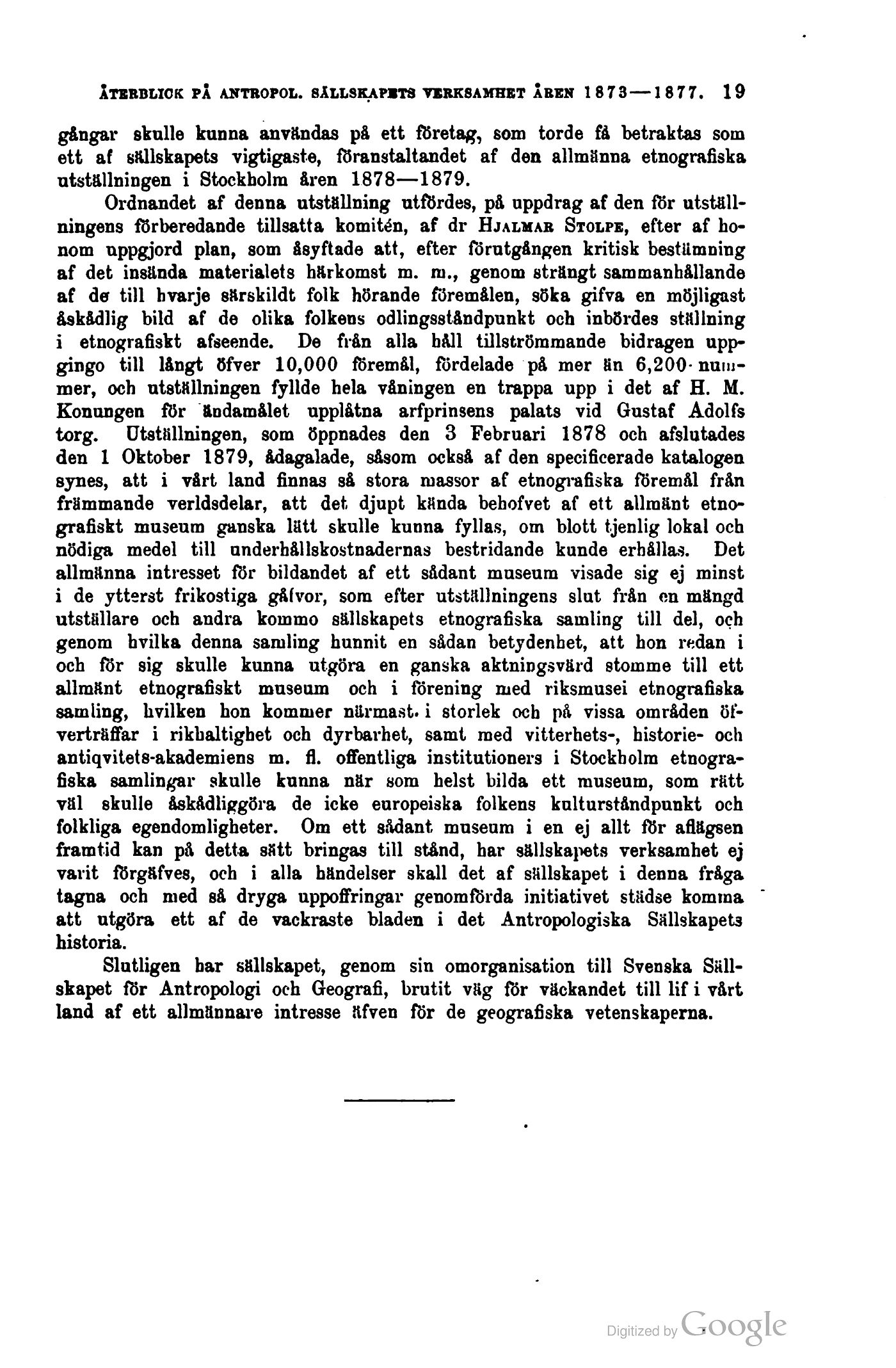 ÅTERBLICK PÅ ANTROPOL. SÄLLSKAPETS VERKSAMHET ÅREN 1873—1877. 19

gångar skulle kunna användas på ett företag, som torde få betraktas som ett af sällskapets vigtigaste, föranstaltandet af den allmänna etnografiska utställningen i Stockholm åren 1878—1879.

Ordnandet af denna utställning utfördes, på uppdrag af den för utställningens förberedande tillsatta komitén, af dr HJALMAR STOLPE, efter af honom uppgjord plan, som åsyftade att, efter förutgången kritisk bestämning af det insända materialets härkomst m. m., genom strängt sammanhållande af de till hvarje särskildt folk hörande föremålen, söka gifva en möjligast åskådlig bild af de olika folkens odlingsståndpunkt och inbördes ställning i etnografiskt afseende. De från alla håll tillströmmande bidragen uppgingo till långt öfver 10,000 föremål, fördelade på mer än 6,200 nummer, och utställningen fyllde hela våningen en trappa upp i det af H. M. Konungen för ändamålet upplåtna arfprinsens palats vid Gustaf Adolfs torg. Utställningen, som öppnades den 3 Februari 1878 och afslutades den 1 Oktober 1879, ådagalade, såsom också af den specificerade katalogen synes, att i vårt land finnas så stora massor af etnografiska föremål från främmande verldsdelar, att det djupt kända behofvet af ett allmänt etnografiskt museum ganska lätt skulle kunna fyllas, om blott tjenlig lokal och nödiga medel till underhållskostnadernas bestridande kunde erhållas. Det allmänna intresset för bildandet af ett sådant museum visade sig ej minst i de ytterst frikostiga gåfvor, som efter utställningens slut från en mängd utställare och andra kommo sällskapets etnografiska samling till del, och genom hvilka denna samling hunnit en sådan betydenhet, att hon redan i och för sig skulle kunna utgöra en ganska aktningsvärd stomme till ett allmänt etnografiskt museum och i förening med riksmusei etnografiska samling, hvilken hon kommer närmast i storlek och på vissa områden öfverträffar i rikhaltighet och dyrbarhet, samt med vitterhets-, historie- och antiqvitets-akademiens m. fl. offentliga institutioners i Stockholm etnografiska samlingar skulle kunna när som helst bilda ett museum, som rätt väl skulle åskådliggöra de icke europeiska folkens kulturståndpunkt och folkliga egendomligheter. Om ett sådant museum i en ej allt för aflägsen framtid kan på detta sätt bringas till stånd, har sällskapets verksamhet ej varit förgäfves, och i alla händelser skall det af sällskapet i denna fråga tagna och med så dryga uppoffringar genomförda initiativet städse komma att utgöra ett af de vackraste bladen i det Antropologiska Sällskapets historia.

Slutligen har sällskapet, genom sin omorganisation till Svenska Sällskapet för Antropologi och Geografi, brutit väg för väckandet till lif i vårt land af ett allmännare intresse äfven för de geografiska vetenskaperna.

Digitized by Google